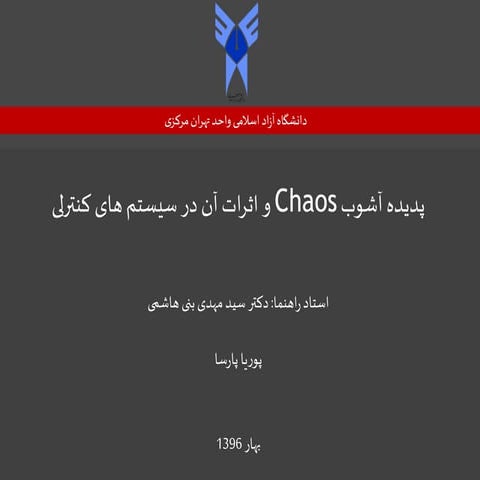 دانشگاه آزاد اسلامی واحد تهران مرکزی

پدیده آشوب Chaos و اثرات آن در سیستم های کنترلی

استاد راهنما: دکتر سید مهدی بنی هاشمی

پوریا پارسا

بهار 1396